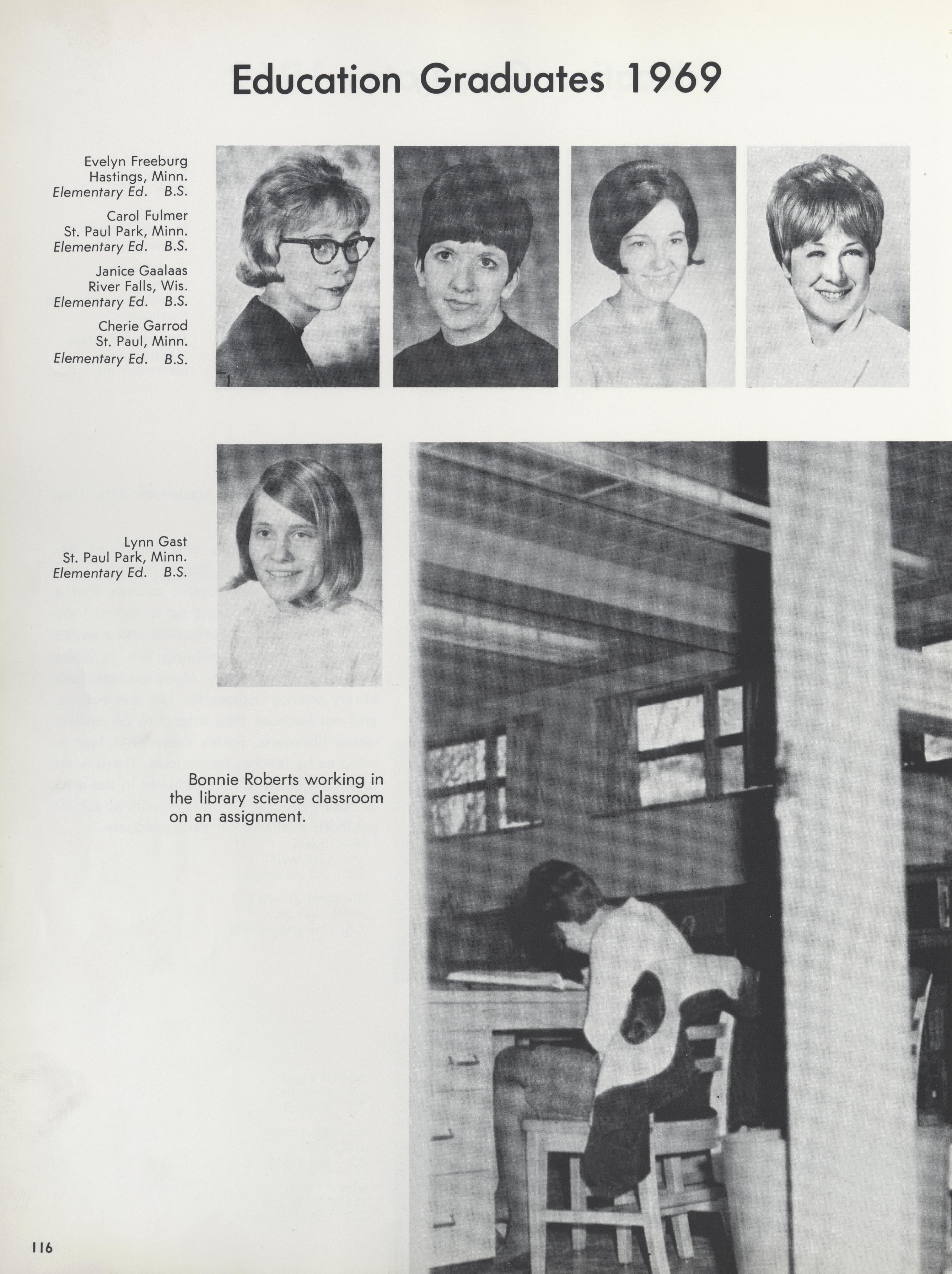 Education Graduates 1969

Evelyn Freeburg
Hastings, Minn.
Elementary Ed. B.S.

Carol Fulmer
St. Paul Park, Minn.
Elementary Ed. B.S.

Janice Gaalaas
River Falls, Wis.
Elementary Ed. B.S.

Cherie Garrod
St. Paul, Minn.
Elementary Ed. B.S.

Lynn Gast
St. Paul Park, Minn.
Elementary Ed. B.S.

Bonnie Roberts working in the library science classroom on an assignment.

116